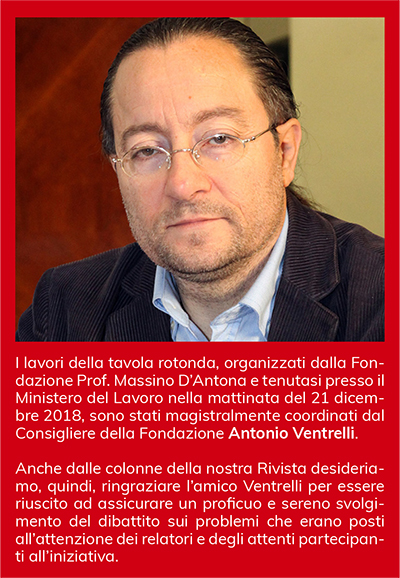 I lavori della tavola rotonda, organizzati dalla Fondazione Prof. Massino D'Antona e tenutasi presso il Ministero del Lavoro nella mattinata del 21 dicembre 2018, sono stati magistralmente coordinati dal Consigliere della Fondazione Antonio Ventrelli.

Anche dalle colonne della nostra Rivista desideriamo, quindi, ringraziare l'amico Ventrelli per essere riuscito ad assicurare un proficuo e sereno svolgimento del dibattito sui problemi che erano posti all'attenzione dei relatori e degli attenti partecipanti all'iniziativa.